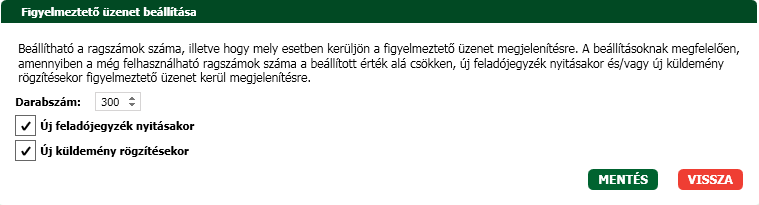 Figyelmeztető üzenet beállítása

Beállítható a ragszámok száma, illetve hogy mely esetben kerüljön a figyelmeztető üzenet megjelenítésre. A beállításoknak megfelelően, amennyiben a még felhasználható ragszámok száma a beállított érték alá csökken, új feladójegyzék nyitásakor és/vagy új küldemény rögzítésekor figyelmeztető üzenet kerül megjelenítésre.

Darabszám: 300

✓ Új feladójegyzék nyitásakor

✓ Új küldemény rögzítésekor

MENTÉS VISSZA